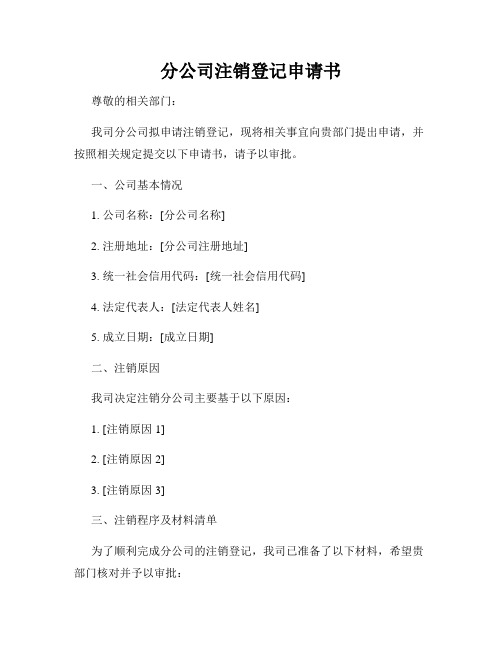 分公司注销登记申请书

尊敬的相关部门：

我司分公司拟申请注销登记，现将相关事宜向贵部门提出申请，并按照相关规定提交以下申请书，请予以审批。

一、公司基本情况

1. 公司名称：[分公司名称]

2. 注册地址：[分公司注册地址]

3. 统一社会信用代码：[统一社会信用代码]

4. 法定代表人：[法定代表人姓名]

5. 成立日期：[成立日期]

二、注销原因

我司决定注销分公司主要基于以下原因：

1. [注销原因 1]

2. [注销原因 2]

3. [注销原因 3]

三、注销程序及材料清单

为了顺利完成分公司的注销登记，我司已准备了以下材料，希望贵部门核对并予以审批：